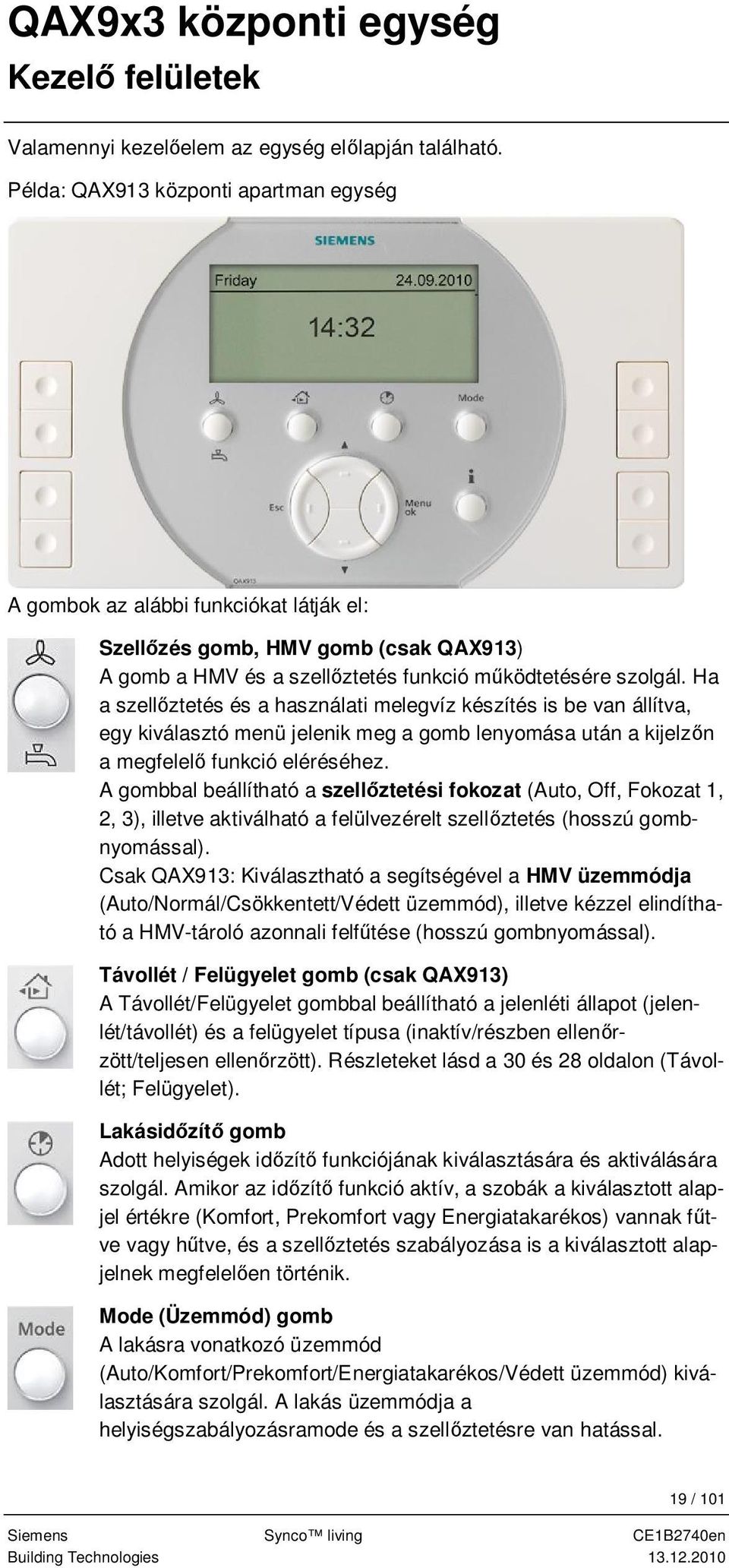 QAX9x3 központi egység
Kezelő felületek

Valamennyi kezelőelem az egység előlapján található.

Példa: QAX913 központi apartman egység

SIEMENS
Friday 24.09.2010
14:32
Mode
Esc
Menu ok
QAX913

A gombok az alábbi funkciókat látják el:

Szellőzés gomb, HMV gomb (csak QAX913)
A gomb a HMV és a szellőztetés funkció működtetésére szolgál. Ha a szellőztetés és a használati melegvíz készítés is be van állítva, egy kiválasztó menü jelenik meg a gomb lenyomása után a kijelzőn a megfelelő funkció eléréséhez.
A gombbal beállítható a szellőztetési fokozat (Auto, Off, Fokozat 1, 2, 3), illetve aktiválható a felülvezérelt szellőztetés (hosszú gombnyomással).
Csak QAX913: Kiválasztható a segítségével a HMV üzemmódja (Auto/Normál/Csökkentett/Védett üzemmód), illetve kézzel elindítható a HMV-tároló azonnali felfűtése (hosszú gombnyomással).

Távollét / Felügyelet gomb (csak QAX913)
A Távollét/Felügyelet gombbal beállítható a jelenléti állapot (jelenlét/távollét) és a felügyelet típusa (inaktív/részben ellenőrzött/teljesen ellenőrzött). Részleteket lásd a 30 és 28 oldalon (Távollét; Felügyelet).

Lakásidőzítő gomb
Adott helyiségek időzítő funkciójának kiválasztására és aktiválására szolgál. Amikor az időzítő funkció aktív, a szobák a kiválasztott alapjel értékre (Komfort, Prekomfort vagy Energiatakarékos) vannak fűtve vagy hűtve, és a szellőztetés szabályozása is a kiválasztott alapjelnek megfelelően történik.

Mode
Mode (Üzemmód) gomb
A lakásra vonatkozó üzemmód (Auto/Komfort/Prekomfort/Energiatakarékos/Védett üzemmód) kiválasztására szolgál. A lakás üzemmódja a helyiségszabályozásramode és a szellőztetésre van hatással.

19 / 101

Siemens
Building Technologies
Synco™ living
CE1B2740en
13.12.2010